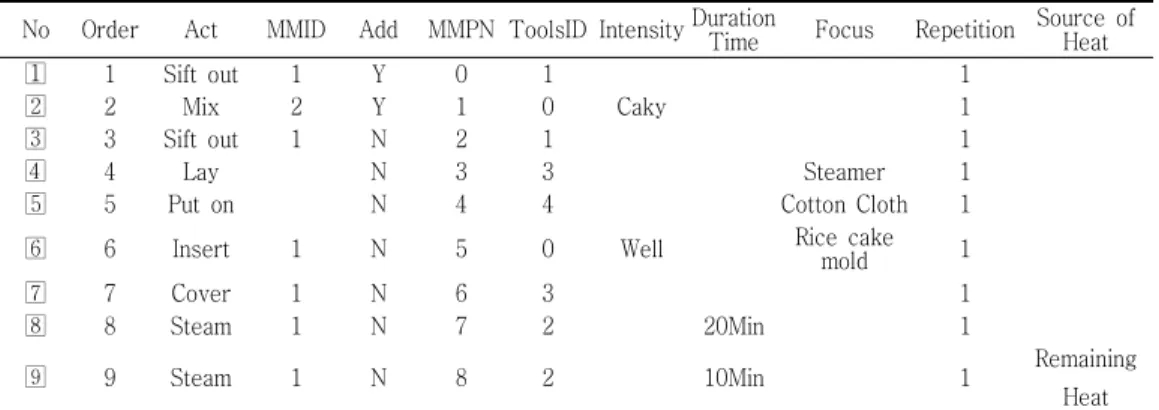 | No | Order | Act | MMID | Add | MMPN | ToolsID | Intensity | Duration Time | Focus | Repetition | Source of Heat |
|---|---|---|---|---|---|---|---|---|---|---|---|
| 1 | 1 | Sift out | 1 | Y | 0 | 1 |  |  |  | 1 |  |
| 2 | 2 | Mix | 2 | Y | 1 | 0 | Caky |  |  | 1 |  |
| 3 | 3 | Sift out | 1 | N | 2 | 1 |  |  |  | 1 |  |
| 4 | 4 | Lay |  | N | 3 | 3 |  |  | Steamer | 1 |  |
| 5 | 5 | Put on |  | N | 4 | 4 |  |  | Cotton Cloth | 1 |  |
| 6 | 6 | Insert | 1 | N | 5 | 0 | Well |  | Rice cake mold | 1 |  |
| 7 | 7 | Cover | 1 | N | 6 | 3 |  |  |  | 1 |  |
| 8 | 8 | Steam | 1 | N | 7 | 2 |  | 20Min |  | 1 |  |
| 9 | 9 | Steam | 1 | N | 8 | 2 |  | 10Min |  | 1 | Remaining Heat |